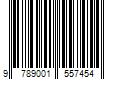 9 789001 557454